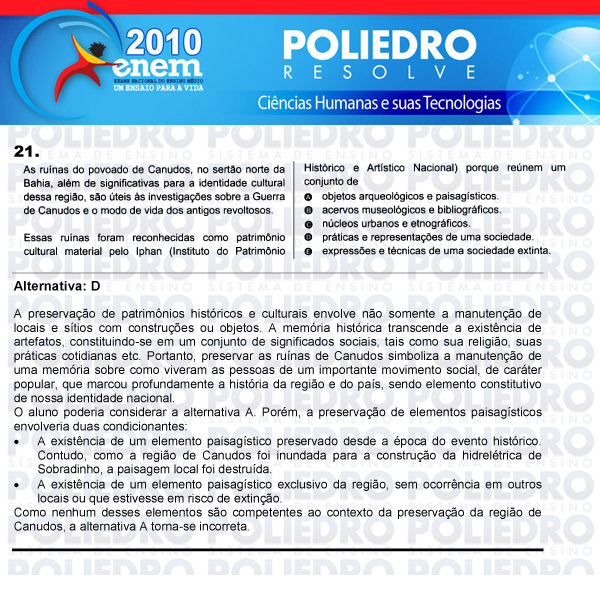 2010 enem
EXAME NACIONAL DO ENSINO MÉDIO
UM ENSAIO PARA A VIDA

POLIEDRO
RESOLVE

Ciências Humanas e suas Tecnologias

21.

As ruínas do povoado de Canudos, no sertão norte da Bahia, além de significativas para a identidade cultural dessa região, são úteis às investigações sobre a Guerra de Canudos e o modo de vida dos antigos revoltosos.

Essas ruínas foram reconhecidas como patrimônio cultural material pelo Iphan (Instituto do Patrimônio Histórico e Artístico Nacional) porque reúnem um conjunto de

A objetos arqueológicos e paisagísticos.
B acervos museológicos e bibliográficos.
C núcleos urbanos e etnográficos.
D práticas e representações de uma sociedade.
E expressões e técnicas de uma sociedade extinta.

Alternativa: D

A preservação de patrimônios históricos e culturais envolve não somente a manutenção de locais e sítios com construções ou objetos. A memória histórica transcende a existência de artefatos, constituindo-se em um conjunto de significados sociais, tais como sua religião, suas práticas cotidianas etc. Portanto, preservar as ruínas de Canudos simboliza a manutenção de uma memória sobre como viveram as pessoas de um importante movimento social, de caráter popular, que marcou profundamente a história da região e do país, sendo elemento constitutivo de nossa identidade nacional.
O aluno poderia considerar a alternativa A. Porém, a preservação de elementos paisagísticos envolveria duas condicionantes:
• A existência de um elemento paisagístico preservado desde a época do evento histórico. Contudo, como a região de Canudos foi inundada para a construção da hidrelétrica de Sobradinho, a paisagem local foi destruída.
• A existência de um elemento paisagístico exclusivo da região, sem ocorrência em outros locais ou que estivesse em risco de extinção.
Como nenhum desses elementos são competentes ao contexto da preservação da região de Canudos, a alternativa A torna-se incorreta.